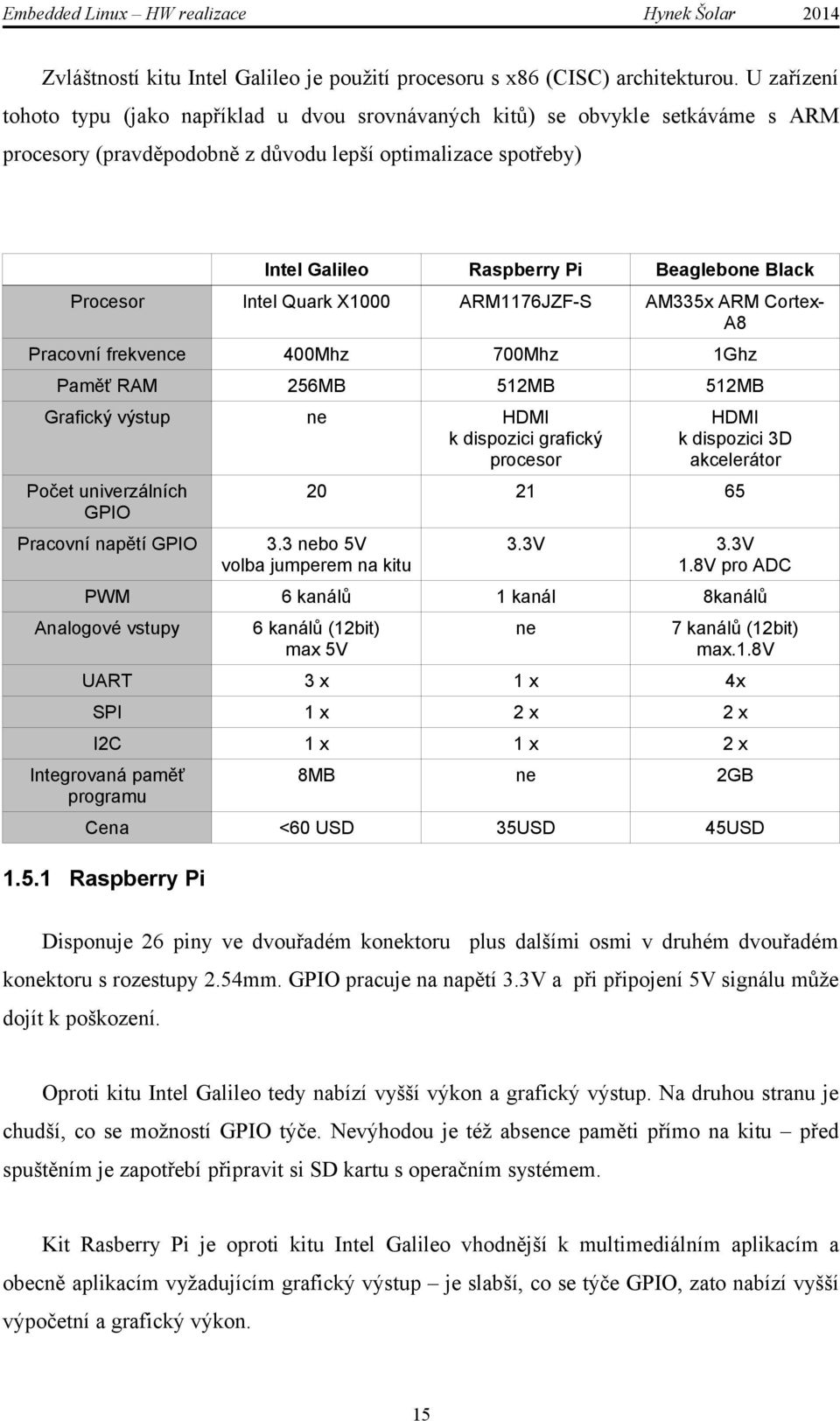 Embedded Linux – HW realizace Hynek Šolar 2014

Zvláštností kitu Intel Galileo je použití procesoru s x86 (CISC) architekturou. U zařízení tohoto typu (jako například u dvou srovnávaných kitů) se obvykle setkáváme s ARM procesory (pravděpodobně z důvodu lepší optimalizace spotřeby)

| | Intel Galileo | Raspberry Pi | Beaglebone Black |
|---|---|---|---|
| Procesor | Intel Quark X1000 | ARM1176JZF-S | AM335x ARM Cortex-A8 |
| Pracovní frekvence | 400Mhz | 700Mhz | 1Ghz |
| Paměť RAM | 256MB | 512MB | 512MB |
| Grafický výstup | ne | HDMI k dispozici grafický procesor | HDMI k dispozici 3D akcelerátor |
| Počet univerzálních GPIO | 20 | 21 | 65 |
| Pracovní napětí GPIO | 3.3 nebo 5V volba jumperem na kitu | 3.3V | 3.3V 1.8V pro ADC |
| PWM | 6 kanálů | 1 kanál | 8kanálů |
| Analogové vstupy | 6 kanálů (12bit) max 5V | ne | 7 kanálů (12bit) max.1.8V |
| UART | 3 x | 1 x | 4x |
| SPI | 1 x | 2 x | 2 x |
| I2C | 1 x | 1 x | 2 x |
| Integrovaná paměť programu | 8MB | ne | 2GB |
| Cena | <60 USD | 35USD | 45USD |

1.5.1 Raspberry Pi

Disponuje 26 piny ve dvouřadém konektoru plus dalšími osmi v druhém dvouřadém konektoru s rozestupy 2.54mm. GPIO pracuje na napětí 3.3V a při připojení 5V signálu může dojít k poškození.

Oproti kitu Intel Galileo tedy nabízí vyšší výkon a grafický výstup. Na druhou stranu je chudší, co se možností GPIO týče. Nevýhodou je též absence paměti přímo na kitu – před spuštěním je zapotřebí připravit si SD kartu s operačním systémem.

Kit Rasberry Pi je oproti kitu Intel Galileo vhodnější k multimediálním aplikacím a obecně aplikacím vyžadujícím grafický výstup – je slabší, co se týče GPIO, zato nabízí vyšší výpočetní a grafický výkon.

15